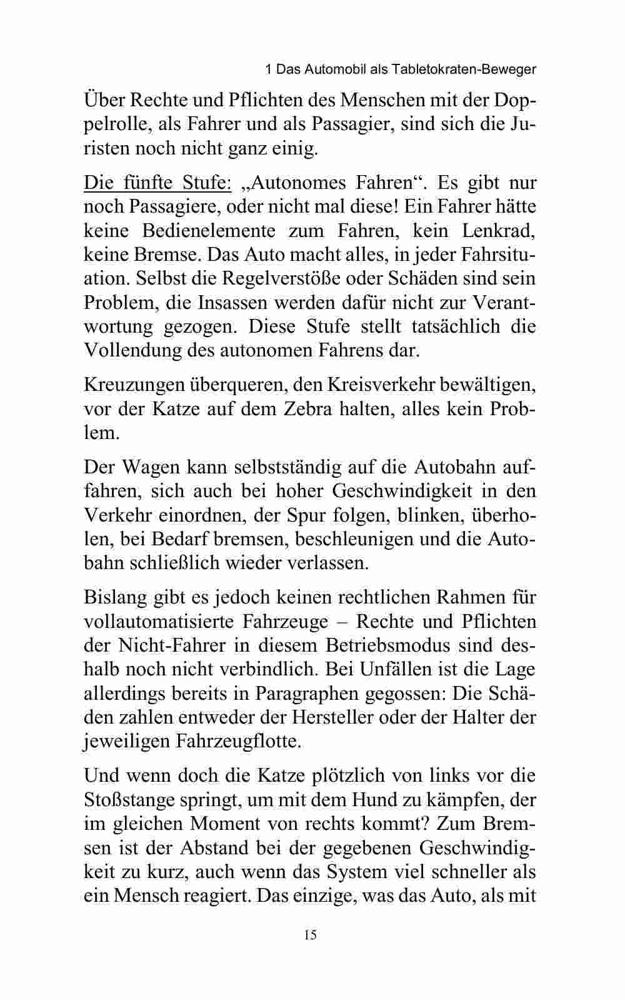 1 Das Automobil als Tabletokraten-Beweger

Über Rechte und Pflichten des Menschen mit der Doppelrolle, als Fahrer und als Passagier, sind sich die Juristen noch nicht ganz einig.

Die fünfte Stufe: „Autonomes Fahren“. Es gibt nur noch Passagiere, oder nicht mal diese! Ein Fahrer hätte keine Bedienelemente zum Fahren, kein Lenkrad, keine Bremse. Das Auto macht alles, in jeder Fahrsituation. Selbst die Regelverstöße oder Schäden sind sein Problem, die Insassen werden dafür nicht zur Verantwortung gezogen. Diese Stufe stellt tatsächlich die Vollendung des autonomen Fahrens dar.

Kreuzungen überqueren, den Kreisverkehr bewältigen, vor der Katze auf dem Zebra halten, alles kein Problem.

Der Wagen kann selbstständig auf die Autobahn auffahren, sich auch bei hoher Geschwindigkeit in den Verkehr einordnen, der Spur folgen, blinken, überholen, bei Bedarf bremsen, beschleunigen und die Autobahn schließlich wieder verlassen.

Bislang gibt es jedoch keinen rechtlichen Rahmen für vollautomatisierte Fahrzeuge – Rechte und Pflichten der Nicht-Fahrer in diesem Betriebsmodus sind deshalb noch nicht verbindlich. Bei Unfällen ist die Lage allerdings bereits in Paragraphen gegossen: Die Schäden zahlen entweder der Hersteller oder der Halter der jeweiligen Fahrzeugflotte.

Und wenn doch die Katze plötzlich von links vor die Stoßstange springt, um mit dem Hund zu kämpfen, der im gleichen Moment von rechts kommt? Zum Bremsen ist der Abstand bei der gegebenen Geschwindigkeit zu kurz, auch wenn das System viel schneller als ein Mensch reagiert. Das einzige, was das Auto, als mit

15